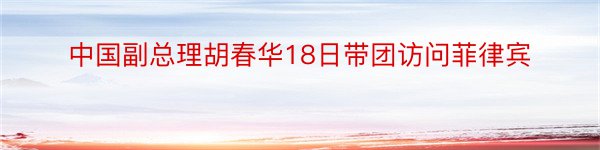 中国副总理胡春华18日带团访问菲律宾